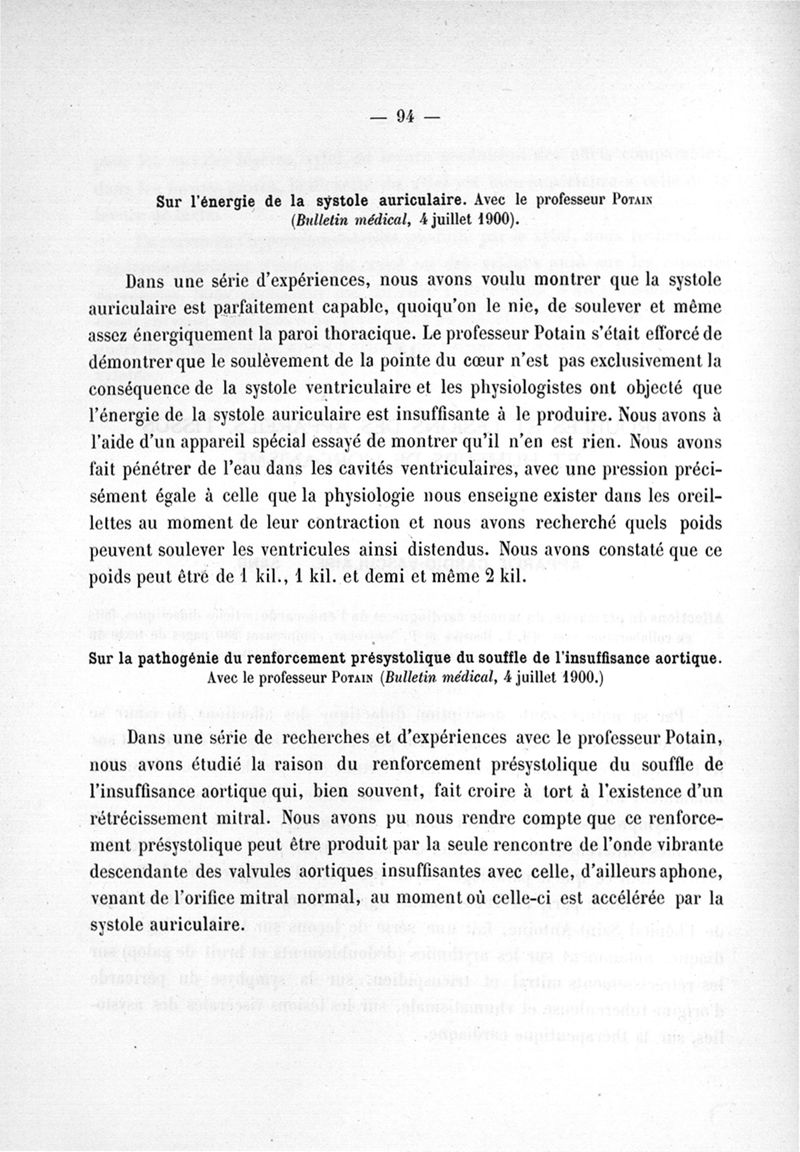 — 94 —

Sur l'énergie de la systole auriculaire. Avec le professeur Potain (Bulletin médical, 4 juillet 1900).

Dans une série d'expériences, nous avons voulu montrer que la systole auriculaire est parfaitement capable, quoiqu'on le nie, de soulever et même assez énergiquement la paroi thoracique. Le professeur Potain s'était efforcé de démontrer que le soulèvement de la pointe du cœur n'est pas exclusivement la conséquence de la systole ventriculaire et les physiologistes ont objecté que l'énergie de la systole auriculaire est insuffisante à le produire. Nous avons à l'aide d'un appareil spécial essayé de montrer qu'il n'en est rien. Nous avons fait pénétrer de l'eau dans les cavités ventriculaires, avec une pression précisément égale à celle que la physiologie nous enseigne exister dans les oreillettes au moment de leur contraction et nous avons recherché quels poids peuvent soulever les ventricules ainsi distendus. Nous avons constaté que ce poids peut être de 1 kil., 1 kil. et demi et même 2 kil.

Sur la pathogénie du renforcement présystolique du souffle de l'insuffisance aortique. Avec le professeur Potain (Bulletin médical, 4 juillet 1900.)

Dans une série de recherches et d'expériences avec le professeur Potain, nous avons étudié la raison du renforcement présystolique du souffle de l'insuffisance aortique qui, bien souvent, fait croire à tort à l'existence d'un rétrécissement mitral. Nous avons pu nous rendre compte que ce renforcement présystolique peut être produit par la seule rencontre de l'onde vibrante descendante des valvules aortiques insuffisantes avec celle, d'ailleurs aphone, venant de l'orifice mitral normal, au moment où celle-ci est accélérée par la systole auriculaire.